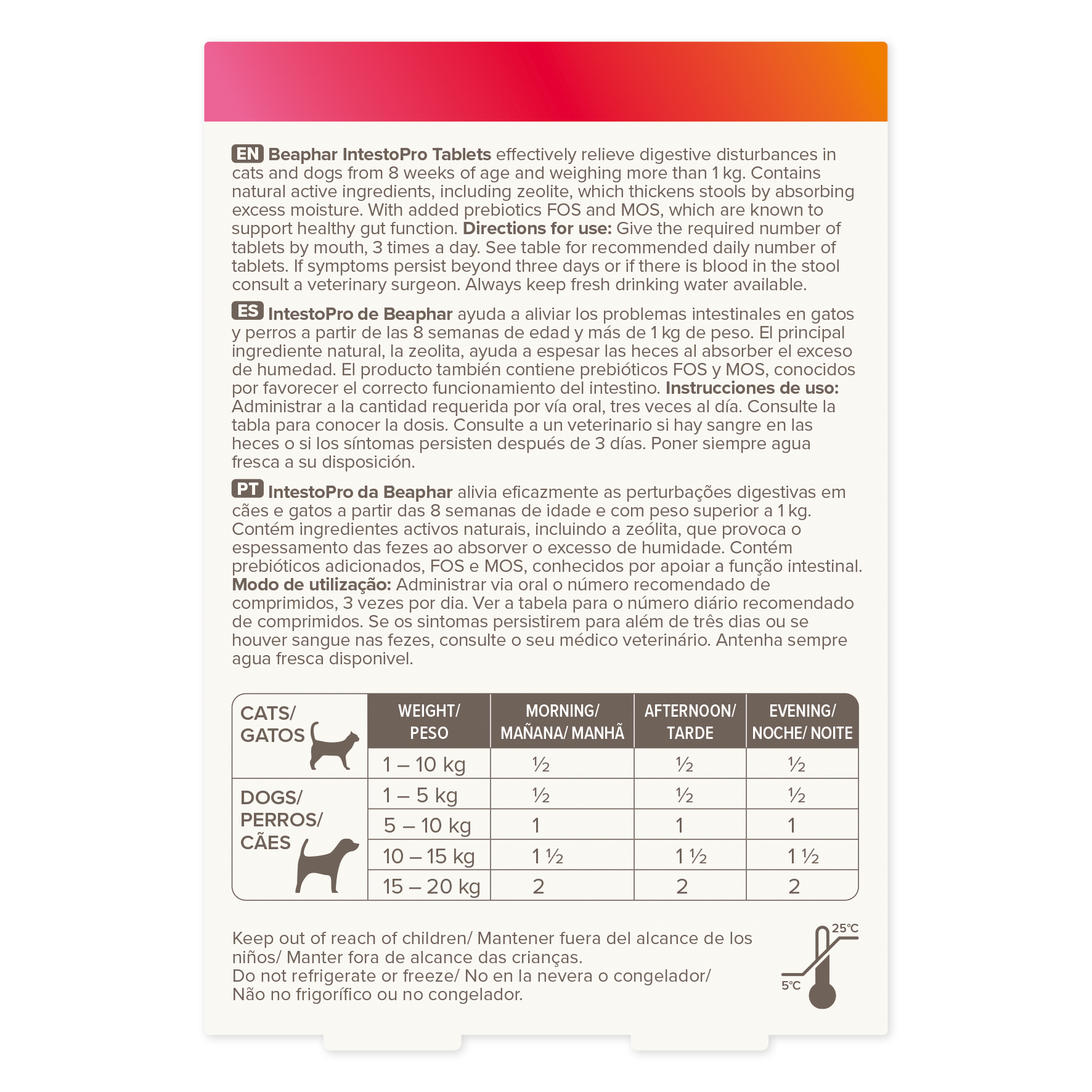 EN Beaphar IntestoPro Tablets effectively relieve digestive disturbances in cats and dogs from 8 weeks of age and weighing more than 1 kg. Contains natural active ingredients, including zeolite, which thickens stools by absorbing excess moisture. With added prebiotics FOS and MOS, which are known to support healthy gut function. Directions for use: Give the required number of tablets by mouth, 3 times a day. See table for recommended daily number of tablets. If symptoms persist beyond three days or if there is blood in the stool consult a veterinary surgeon. Always keep fresh drinking water available.

ES IntestoPro de Beaphar ayuda a aliviar los problemas intestinales en gatos y perros a partir de las 8 semanas de edad y más de 1 kg de peso. El principal ingrediente natural, la zeolita, ayuda a espesar las heces al absorber el exceso de humedad. El producto también contiene prebióticos FOS y MOS, conocidos por favorecer el correcto funcionamiento del intestino. Instrucciones de uso: Administrar a la cantidad requerida por vía oral, tres veces al día. Consulte la tabla para conocer la dosis. Consulte a un veterinario si hay sangre en las heces o si los síntomas persisten después de 3 días. Poner siempre agua fresca a su disposición.

PT IntestoPro da Beaphar alivia eficazmente as perturbações digestivas em cães e gatos a partir das 8 semanas de idade e com peso superior a 1 kg. Contém ingredientes activos naturais, incluindo a zeólita, que provoca o espessamento das fezes ao absorver o excesso de humidade. Contém prebióticos adicionados, FOS e MOS, conhecidos por apoiar a função intestinal. Modo de utilização: Administrar via oral o número recomendado de comprimidos, 3 vezes por dia. Ver a tabela para o número diário recomendado de comprimidos. Se os sintomas persistirem para além de três dias ou se houver sangue nas fezes, consulte o seu médico veterinário. Antenha sempre agua fresca disponivel.

| | WEIGHT/ PESO | MORNING/ MAÑANA/ MANHÃ | AFTERNOON/ TARDE | EVENING/ NOCHE/ NOITE |
|---|---|---|---|---|
| CATS/ GATOS | 1 – 10 kg | ½ | ½ | ½ |
| DOGS/ PERROS/ CÃES | 1 – 5 kg | ½ | ½ | ½ |
| | 5 – 10 kg | 1 | 1 | 1 |
| | 10 – 15 kg | 1 ½ | 1 ½ | 1 ½ |
| | 15 – 20 kg | 2 | 2 | 2 |

Keep out of reach of children/ Mantener fuera del alcance de los niños/ Manter fora de alcance das crianças.
Do not refrigerate or freeze/ No en la nevera o congelador/ Não no frigorífico ou no congelador.

25°C
5°C